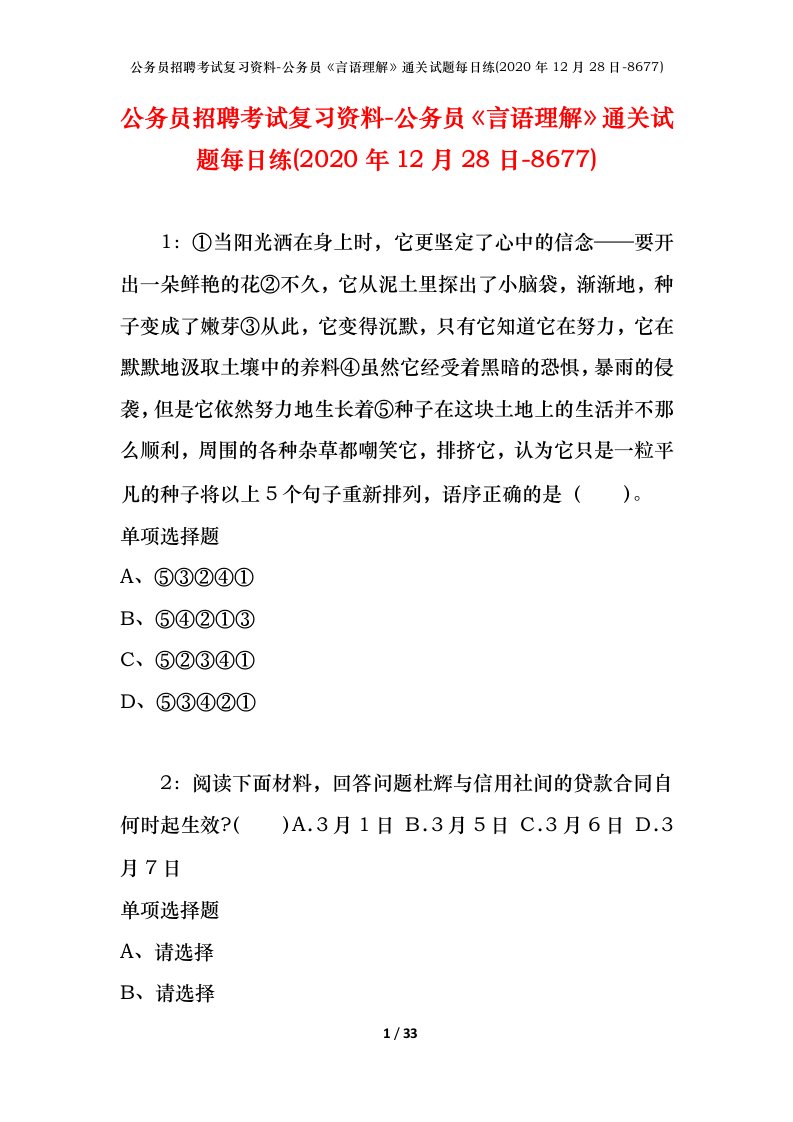 公务员招聘考试复习资料-公务员《言语理解》通关试题每日练(2020 年 12 月 28 日-8677)

公务员招聘考试复习资料-公务员《言语理解》通关试题每日练(2020 年 12 月 28 日-8677)

1：①当阳光洒在身上时，它更坚定了心中的信念——要开出一朵鲜艳的花②不久，它从泥土里探出了小脑袋，渐渐地，种子变成了嫩芽③从此，它变得沉默，只有它知道它在努力，它在默默地汲取土壤中的养料④虽然它经受着黑暗的恐惧，暴雨的侵袭，但是它依然努力地生长着⑤种子在这块土地上的生活并不那么顺利，周围的各种杂草都嘲笑它，排挤它，认为它只是一粒平凡的种子将以上５个句子重新排列，语序正确的是（　　）。

单项选择题

A、⑤③②④①

B、⑤④②①③

C、⑤②③④①

D、⑤③④②①

2：阅读下面材料，回答问题杜辉与信用社间的贷款合同自何时起生效?(　　)A.３月１日 B.３月５日 C.３月６日 D.３月７日

单项选择题

A、请选择

B、请选择

1 / 33